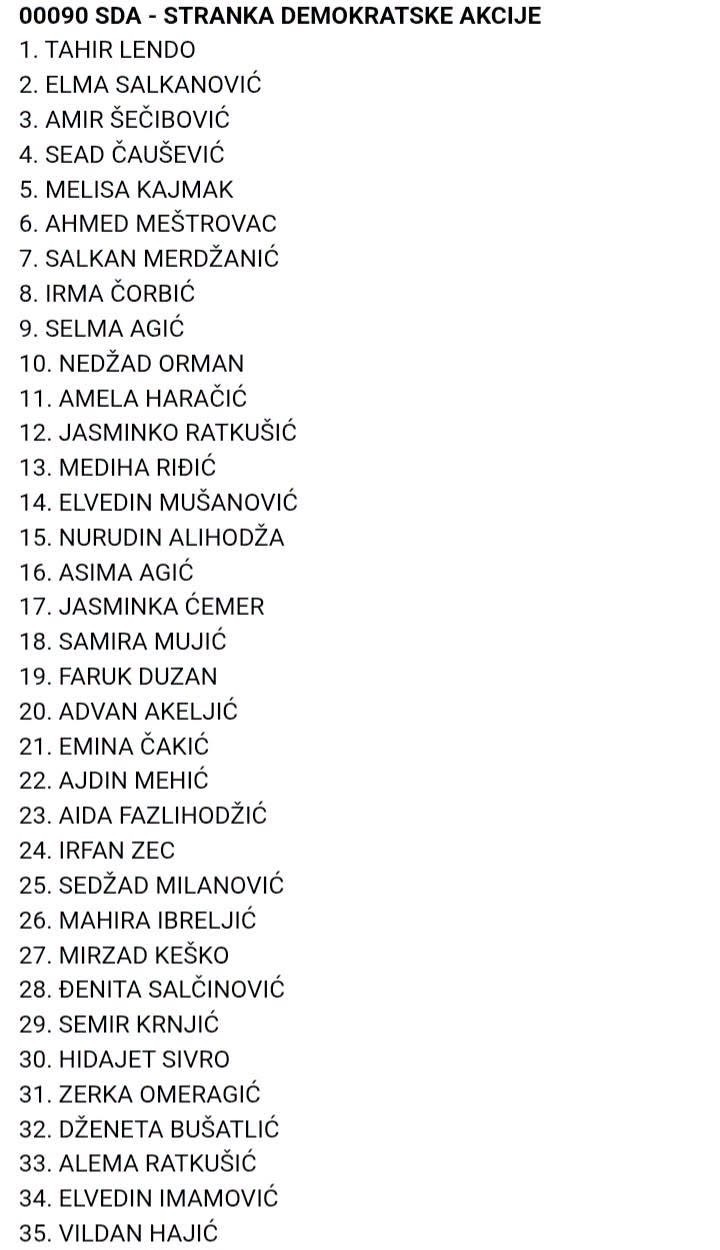 00090 SDA - STRANKA DEMOKRATSKE AKCIJE
1. TAHIR LENDO
2. ELMA SALKANOVIĆ
3. AMIR ŠEČIBOVIĆ
4. SEAD ČAUŠEVIĆ
5. MELISA KAJMAK
6. AHMED MEŠTROVAC
7. SALKAN MERDŽANIĆ
8. IRMA ČORBIĆ
9. SELMA AGIĆ
10. NEDŽAD ORMAN
11. AMELA HARAČIĆ
12. JASMINKO RATKUŠIĆ
13. MEDIHA RIĐIĆ
14. ELVEDIN MUŠANOVIĆ
15. NURUDIN ALIHODŽA
16. ASIMA AGIĆ
17. JASMINKA ĆEMER
18. SAMIRA MUJIĆ
19. FARUK DUZAN
20. ADVAN AKELJIĆ
21. EMINA ČAKIĆ
22. AJDIN MEHIĆ
23. AIDA FAZLIHODŽIĆ
24. IRFAN ZEC
25. SEDŽAD MILANOVIĆ
26. MAHIRA IBRELJIĆ
27. MIRZAD KEŠKO
28. ĐENITA SALČINOVIĆ
29. SEMIR KRNJIĆ
30. HIDAJET SIVRO
31. ZERKA OMERAGIĆ
32. DŽENETA BUŠATLIĆ
33. ALEMA RATKUŠIĆ
34. ELVEDIN IMAMOVIĆ
35. VILDAN HAJIĆ